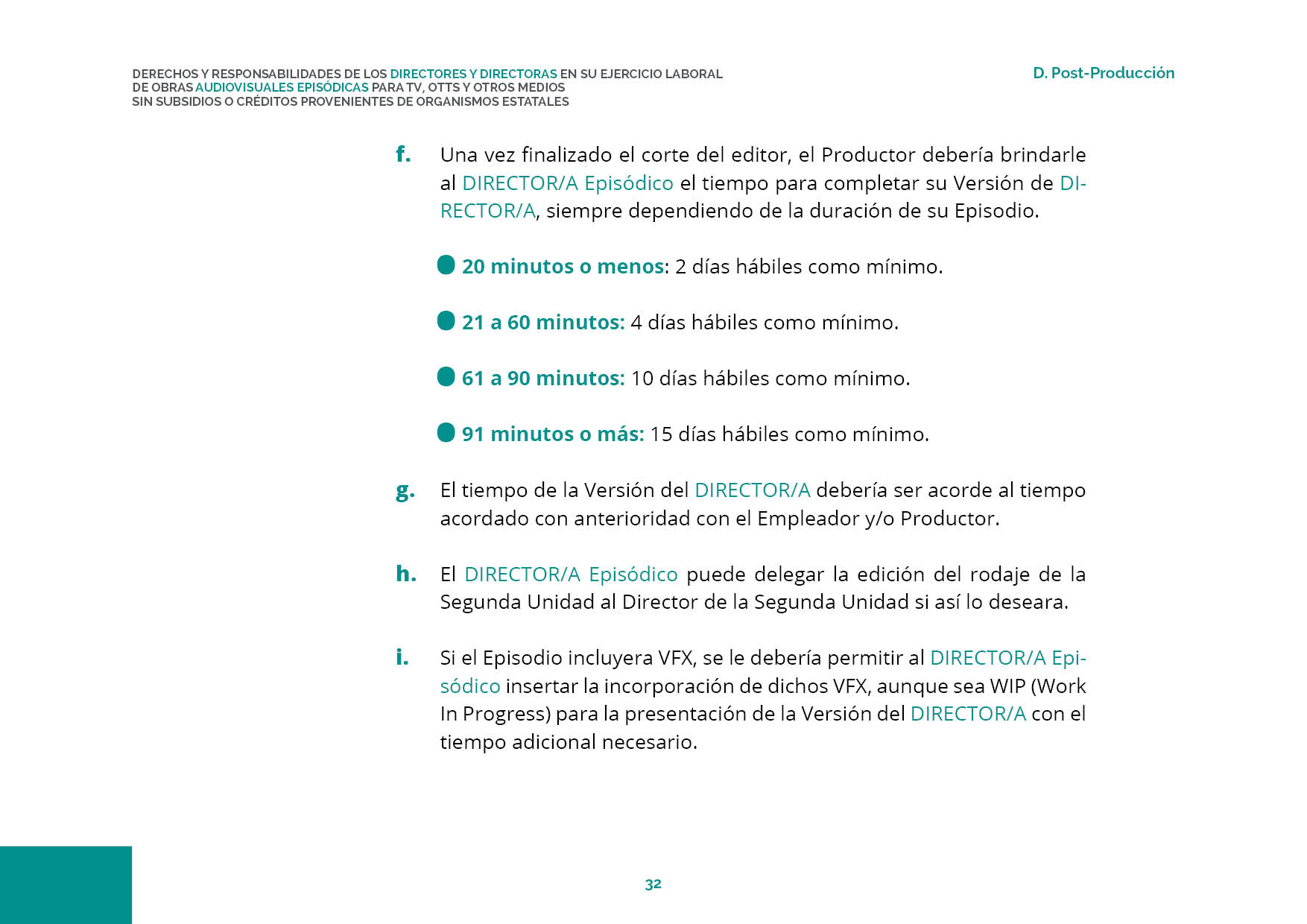 DERECHOS Y RESPONSABILIDADES DE LOS DIRECTORES Y DIRECTORAS EN SU EJERCICIO LABORAL DE OBRAS AUDIOVISUALES EPISÓDICAS PARA TV, OTTS Y OTROS MEDIOS SIN SUBSIDIOS O CRÉDITOS PROVENIENTES DE ORGANISMOS ESTATALES

D. Post-Producción

f. Una vez finalizado el corte del editor, el Productor debería brindarle al DIRECTOR/A Episódico el tiempo para completar su Versión de DIRECTOR/A, siempre dependiendo de la duración de su Episodio.

20 minutos o menos: 2 días hábiles como mínimo.

21 a 60 minutos: 4 días hábiles como mínimo.

61 a 90 minutos: 10 días hábiles como mínimo.

91 minutos o más: 15 días hábiles como mínimo.

g. El tiempo de la Versión del DIRECTOR/A debería ser acorde al tiempo acordado con anterioridad con el Empleador y/o Productor.

h. El DIRECTOR/A Episódico puede delegar la edición del rodaje de la Segunda Unidad al Director de la Segunda Unidad si así lo deseara.

i. Si el Episodio incluyera VFX, se le debería permitir al DIRECTOR/A Episódico insertar la incorporación de dichos VFX, aunque sea WIP (Work In Progress) para la presentación de la Versión del DIRECTOR/A con el tiempo adicional necesario.

32